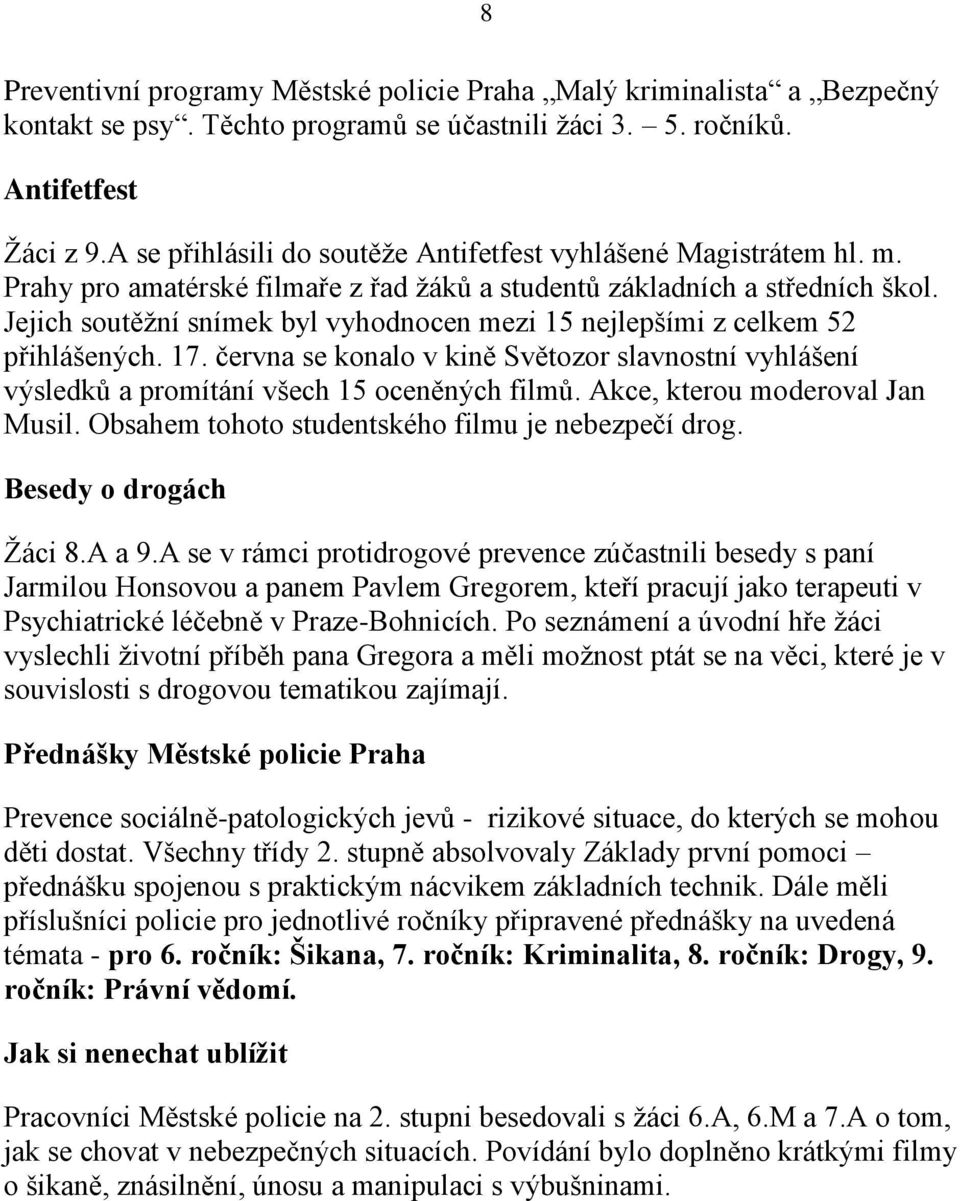 8

Preventivní programy Městské policie Praha „Malý kriminalista“ a „Bezpečný kontakt se psy“. Těchto programů se účastnili žáci 3. – 5. ročníků.

Antifetfest

Žáci z 9.A se přihlásili do soutěže Antifetfest vyhlášené Magistrátem hl. m. Prahy pro amatérské filmaře z řad žáků a studentů základních a středních škol. Jejich soutěžní snímek byl vyhodnocen mezi 15 nejlepšími z celkem 52 přihlášených. 17. června se konalo v kině Světozor slavnostní vyhlášení výsledků a promítání všech 15 oceněných filmů. Akce, kterou moderoval Jan Musil. Obsahem tohoto studentského filmu je nebezpečí drog.

Besedy o drogách

Žáci 8.A a 9.A se v rámci protidrogové prevence zúčastnili besedy s paní Jarmilou Honsovou a panem Pavlem Gregorem, kteří pracují jako terapeuti v Psychiatrické léčebně v Praze-Bohnicích. Po seznámení a úvodní hře žáci vyslechli životní příběh pana Gregora a měli možnost ptát se na věci, které je v souvislosti s drogovou tematikou zajímají.

Přednášky Městské policie Praha

Prevence sociálně-patologických jevů - rizikové situace, do kterých se mohou děti dostat. Všechny třídy 2. stupně absolvovaly Základy první pomoci – přednášku spojenou s praktickým nácvikem základních technik. Dále měli příslušníci policie pro jednotlivé ročníky připravené přednášky na uvedená témata - pro 6. ročník: Šikana, 7. ročník: Kriminalita, 8. ročník: Drogy, 9. ročník: Právní vědomí.

Jak si nenechat ublížit

Pracovníci Městské policie na 2. stupni besedovali s žáci 6.A, 6.M a 7.A o tom, jak se chovat v nebezpečných situacích. Povídání bylo doplněno krátkými filmy o šikaně, znásilnění, únosu a manipulaci s výbušninami.